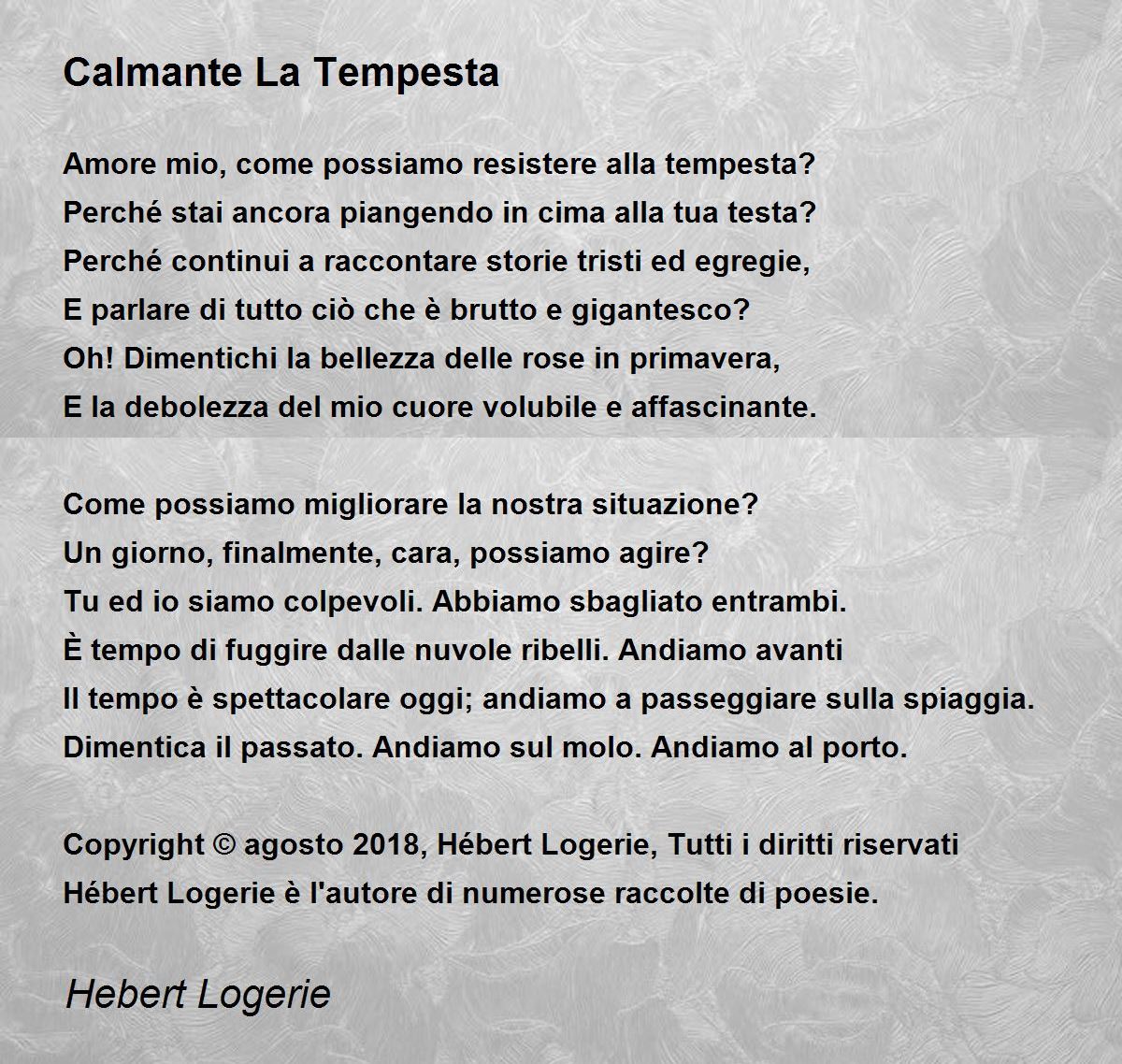 Calmante La Tempesta

Amore mio, come possiamo resistere alla tempesta?
Perché stai ancora piangendo in cima alla tua testa?
Perché continui a raccontare storie tristi ed egregie,
E parlare di tutto ciò che è brutto e gigantesco?
Oh! Dimentichi la bellezza delle rose in primavera,
E la debolezza del mio cuore volubile e affascinante.

Come possiamo migliorare la nostra situazione?
Un giorno, finalmente, cara, possiamo agire?
Tu ed io siamo colpevoli. Abbiamo sbagliato entrambi.
È tempo di fuggire dalle nuvole ribelli. Andiamo avanti
Il tempo è spettacolare oggi; andiamo a passeggiare sulla spiaggia.
Dimentica il passato. Andiamo sul molo. Andiamo al porto.

Copyright © agosto 2018, Hébert Logerie, Tutti i diritti riservati
Hébert Logerie è l'autore di numerose raccolte di poesie.

Hebert Logerie